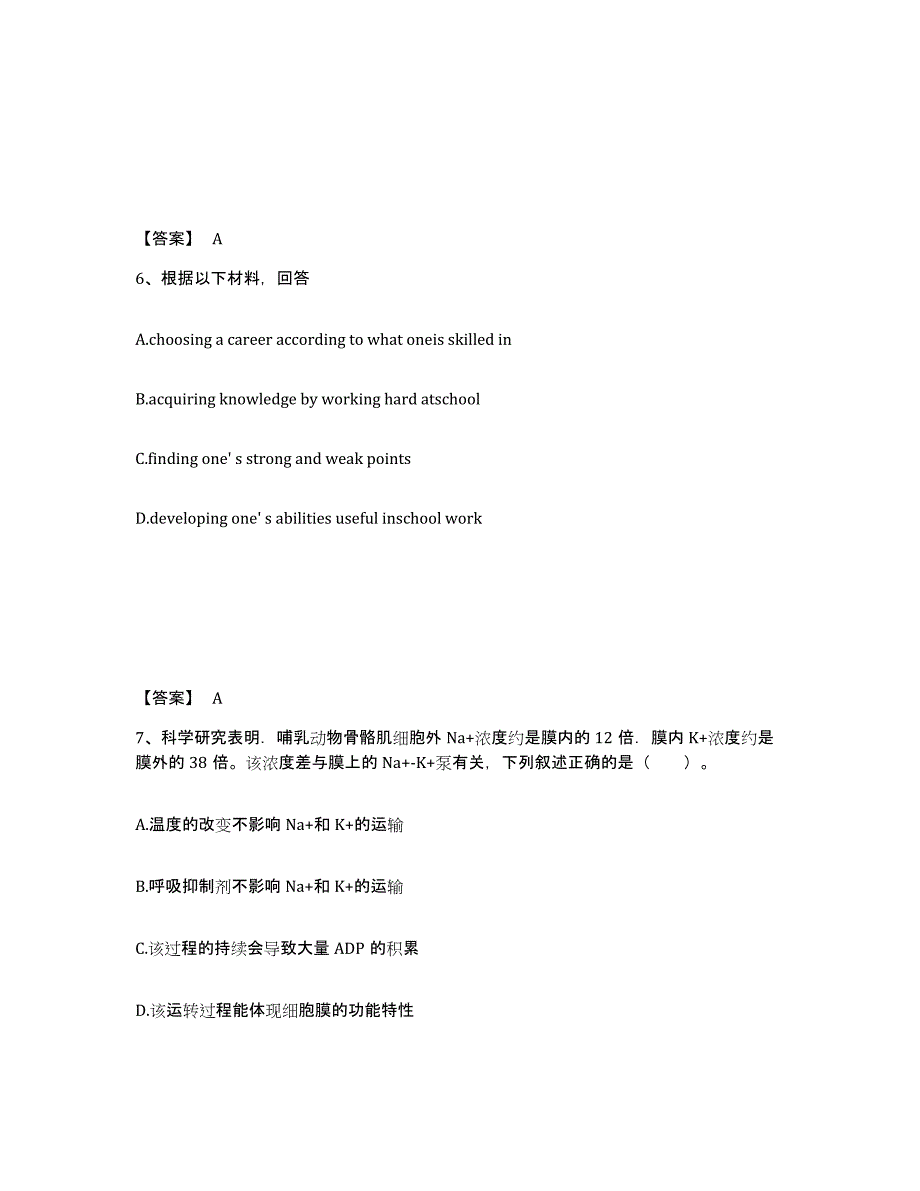 【答案】 A

6、根据以下材料，回答

A.choosing a career according to what oneis skilled in

B.acquiring knowledge by working hard atschool

C.finding one' s strong and weak points

D.developing one' s abilities useful inschool work

【答案】 A

7、科学研究表明．哺乳动物骨骼肌细胞外 Na+浓度约是膜内的 12 倍．膜内 K+浓度约是膜外的 38 倍。该浓度差与膜上的 Na+-K+泵有关，下列叙述正确的是（　　）。

A.温度的改变不影响 Na+和 K+的运输

B.呼吸抑制剂不影响 Na+和 K+的运输

C.该过程的持续会导致大量 ADP 的积累

D.该运转过程能体现细胞膜的功能特性